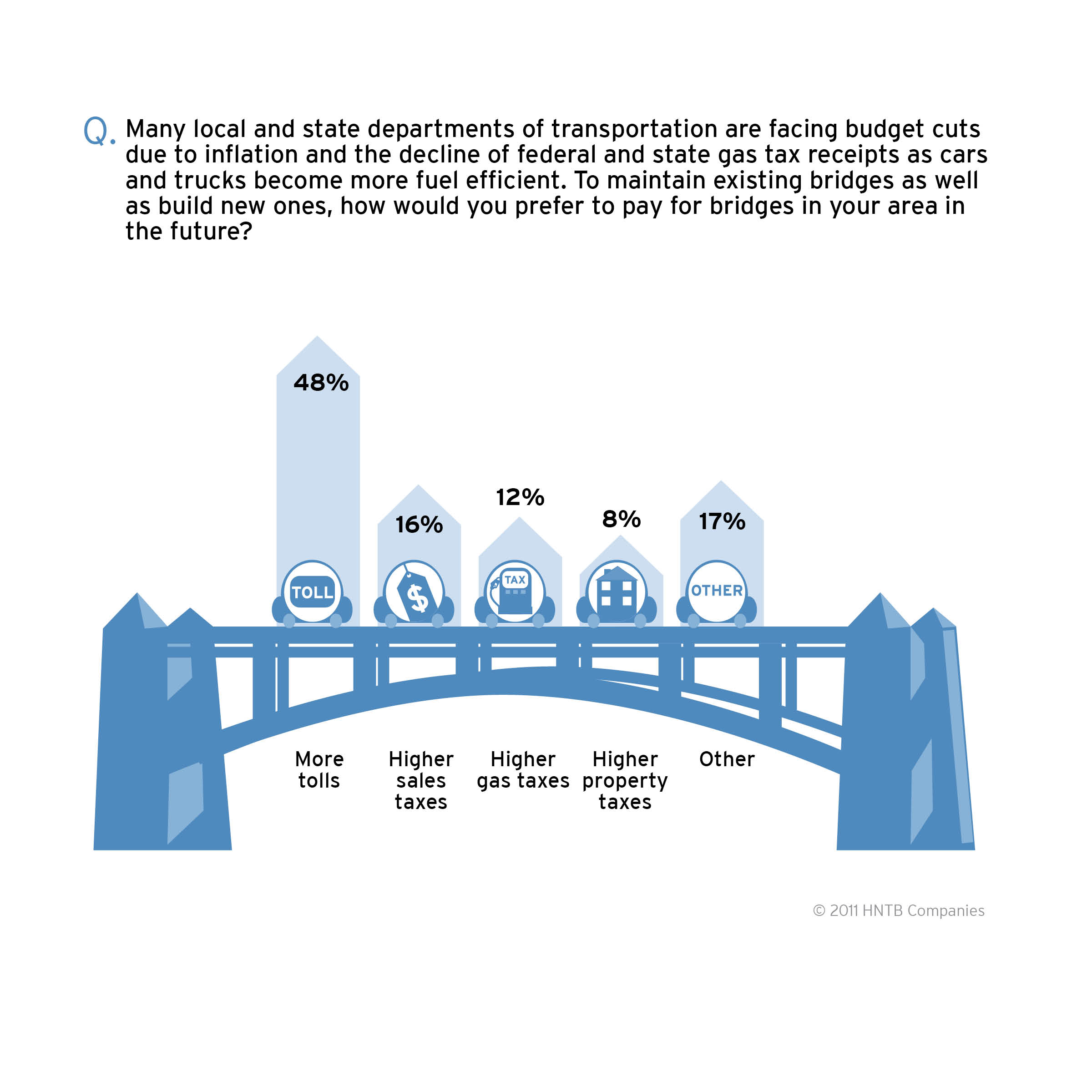 Q. Many local and state departments of transportation are facing budget cuts due to inflation and the decline of federal and state gas tax receipts as cars and trucks become more fuel efficient. To maintain existing bridges as well as build new ones, how would you prefer to pay for bridges in your area in the future?

48%

16%

12%

8%

17%

TOLL

$

TAX

OTHER

More tolls

Higher sales taxes

Higher gas taxes

Higher property taxes

Other

© 2011 HNTB Companies